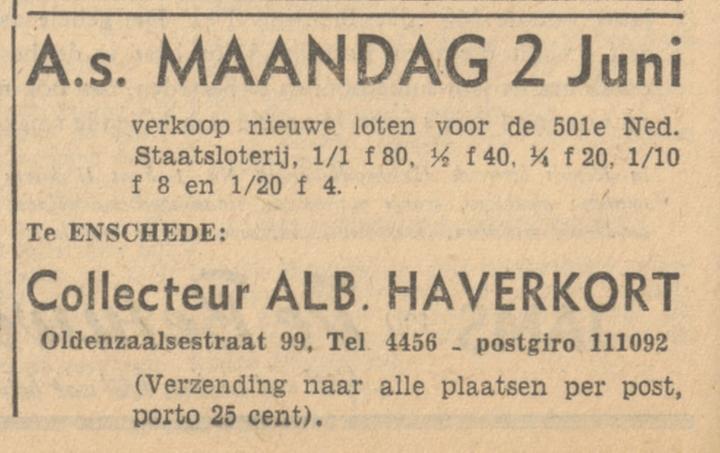 A.s. MAANDAG 2 Juni

verkoop nieuwe loten voor de 501e Ned. Staatsloterij, 1/1 f 80, ½ f 40, ¼ f 20, 1/10 f 8 en 1/20 f 4.

Te ENSCHEDE:

Collecteur ALB. HAVERKORT

Oldenzaalsestraat 99, Tel 4456 - postgiro 111092

(Verzending naar alle plaatsen per post, porto 25 cent).